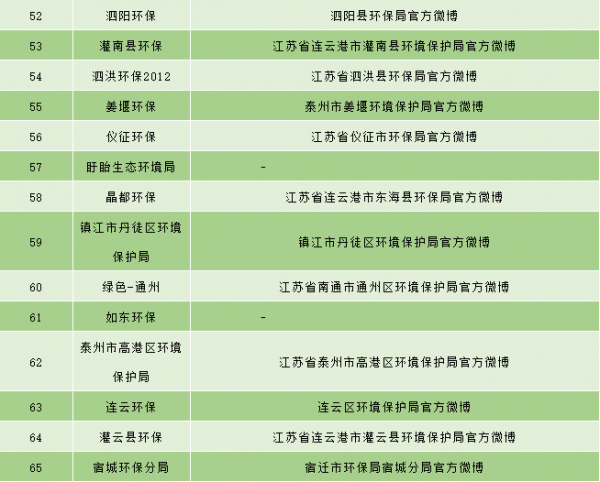 | 52 | 泗阳环保 | 泗阳县环保局官方微博 |
|---|---|---|
| 53 | 灌南县环保 | 江苏省连云港市灌南县环境保护局官方微博 |
| 54 | 泗洪环保2012 | 江苏省泗洪县环保局官方微博 |
| 55 | 姜堰环保 | 泰州市姜堰环境保护局官方微博 |
| 56 | 仪征环保 | 江苏省仪征市环保局官方微博 |
| 57 | 盱眙生态环境局 | - |
| 58 | 晶都环保 | 江苏省连云港市东海县环保局官方微博 |
| 59 | 镇江市丹徒区环境保护局 | 镇江市丹徒区环境保护局官方微博 |
| 60 | 绿色-通州 | 江苏省南通市通州区环境保护局官方微博 |
| 61 | 如东环保 | - |
| 62 | 泰州市高港区环境保护局 | 江苏省泰州市高港区环境保护局官方微博 |
| 63 | 连云环保 | 连云区环境保护局官方微博 |
| 64 | 灌云县环保 | 江苏省连云港市灌云县环境保护局官方微博 |
| 65 | 宿城环保分局 | 宿迁市环保局宿城分局官方微博 |